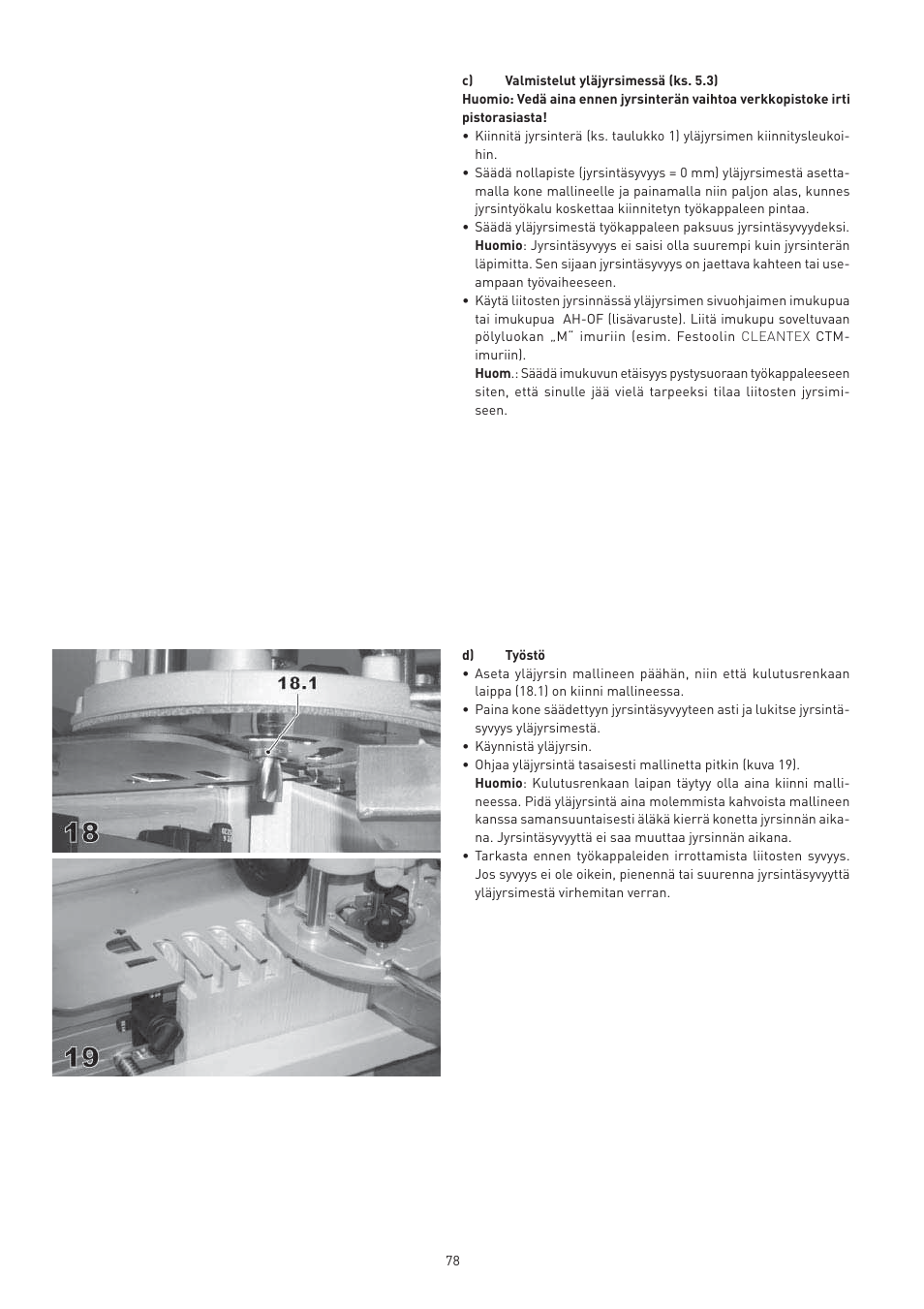 c) Valmistelut yläjyrsimessä (ks. 5.3)

Huomio: Vedä aina ennen jyrsinterän vaihtoa verkkopistoke irti pistorasiasta!

• Kiinnitä jyrsinterä (ks. taulukko 1) yläjyrsimen kiinnitysleukoihin.

• Säädä nollapiste (jyrsintäsyvyys = 0 mm) yläjyrsimestä asettamalla kone mallineelle ja painamalla niin paljon alas, kunnes jyrsintyökalu koskettaa kiinnitetyn työkappaleen pintaa.

• Säädä yläjyrsimestä työkappaleen paksuus jyrsintäsyvyydeksi. Huomio: Jyrsintäsyvyys ei saisi olla suurempi kuin jyrsinterän läpimitta. Sen sijaan jyrsintäsyvyys on jaettava kahteen tai useampaan työvaiheeseen.

• Käytä liitosten jyrsinnässä yläjyrsimen sivuohjaimen imukupua tai imukupua AH-OF (lisävaruste). Liitä imukupu soveltuvaan pölyluokan „M" imuriin (esim. Festoolin CLEANTEX CTM-imuriin).

Huom.: Säädä imukuvun etäisyys pystysuoraan työkappaleeseen siten, että sinulle jää vielä tarpeeksi tilaa liitosten jyrsimiseen.

18.1

18

19

d) Työstö

• Aseta yläjyrsin mallineen päähän, niin että kulutusrenkaan laippa (18.1) on kiinni mallineessa.

• Paina kone säädettyyn jyrsintäsyvyyteen asti ja lukitse jyrsintäsyvyys yläjyrsimestä.

• Käynnistä yläjyrsin.

• Ohjaa yläjyrsintä tasaisesti mallinetta pitkin (kuva 19). Huomio: Kulutusrenkaan laipan täytyy olla aina kiinni mallineessa. Pidä yläjyrsintä aina molemmista kahvoista mallineen kanssa samansuuntaisesti äläkä kierrä konetta jyrsinnän aikana. Jyrsintäsyvyyttä ei saa muuttaa jyrsinnän aikana.

• Tarkasta ennen työkappaleiden irrottamista liitosten syvyys. Jos syvyys ei ole oikein, pienennä tai suurenna jyrsintäsyvyyttä yläjyrsimestä virhemitan verran.

78